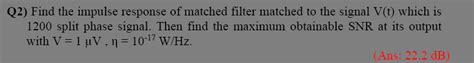 Q2) Find the impulse response of matched filter matched to the signal V(t) which is 1200 split phase signal. Then find the maximum obtainable SNR at its output with V = 1 μV , η = $10^{-17}$ W/Hz.

(Ans: 22.2 dB)